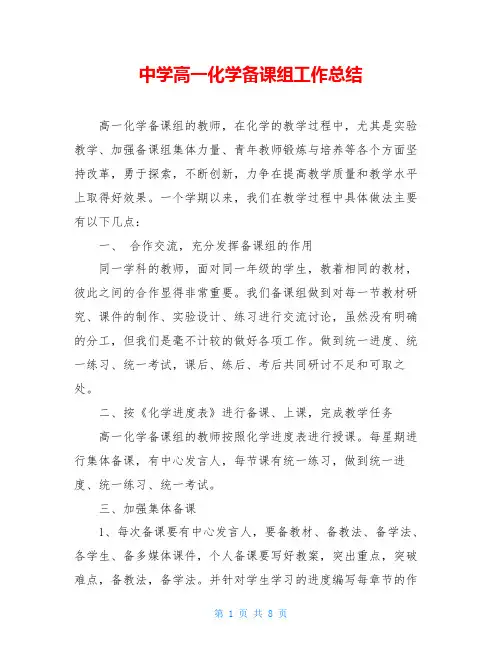 中学高一化学备课组工作总结

高一化学备课组的教师，在化学的教学过程中，尤其是实验教学、加强备课组集体力量、青年教师锻炼与培养等各个方面坚持改革，勇于探索，不断创新，力争在提高教学质量和教学水平上取得好效果。一个学期以来，我们在教学过程中具体做法主要有以下几点：

一、 合作交流，充分发挥备课组的作用

同一学科的教师，面对同一年级的学生，教着相同的教材，彼此之间的合作显得非常重要。我们备课组做到对每一节教材研究、课件的制作、实验设计、练习进行交流讨论，虽然没有明确的分工，但我们是毫不计较的做好各项工作。做到统一进度、统一练习、统一考试，课后、练后、考后共同研讨不足和可取之处。

二、按《化学进度表》进行备课、上课，完成教学任务

高一化学备课组的教师按照化学进度表进行授课。每星期进行集体备课，有中心发言人，每节课有统一练习，做到统一进度、统一练习、统一考试。

三、加强集体备课

1、每次备课要有中心发言人，要备教材、备教法、备学法、各学生、备多媒体课件，个人备课要写好教案，突出重点，突破难点，备教法，备学法。并针对学生学习的进度编写每章节的作

第 1 页 共 8 页